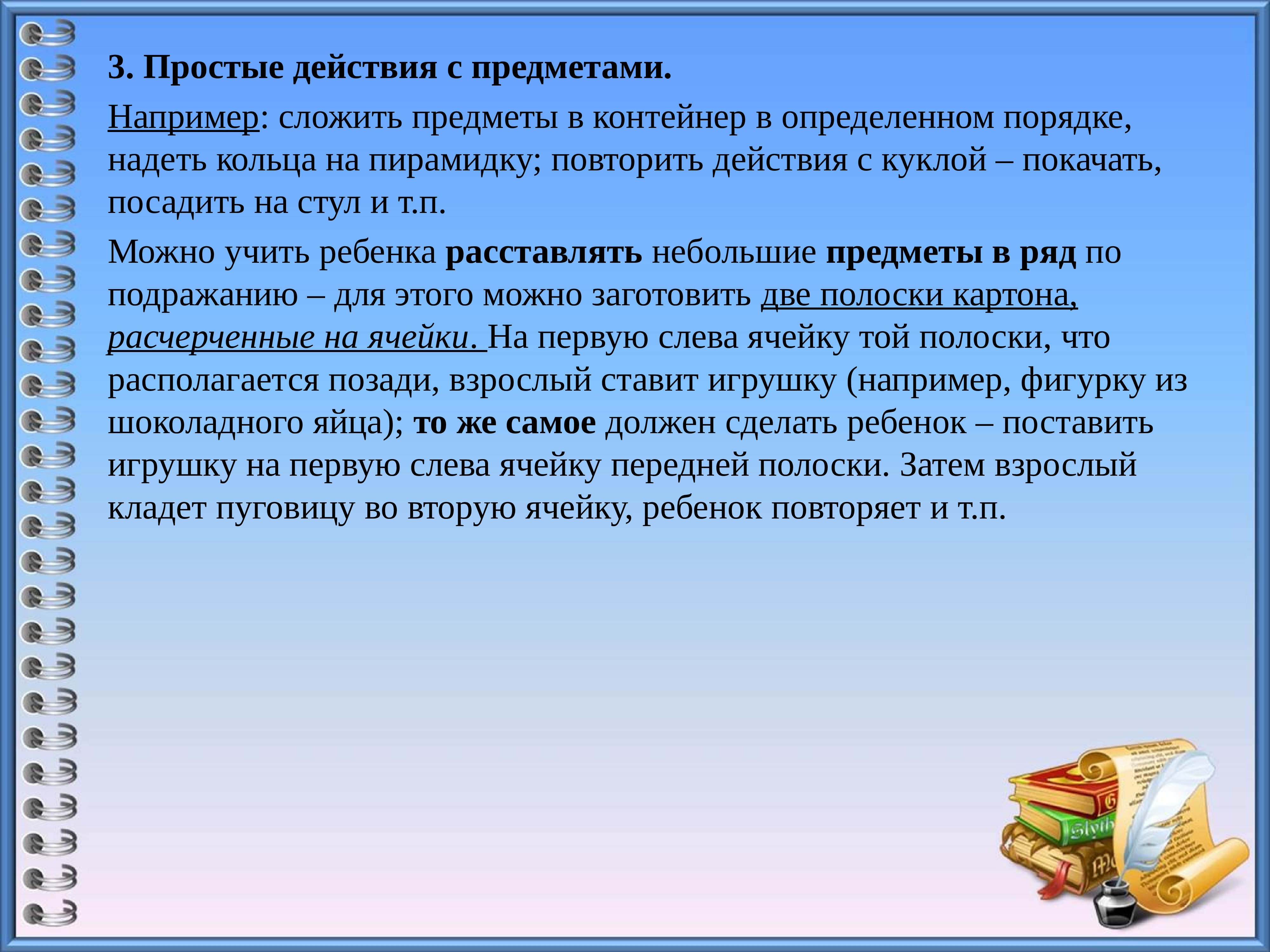 3. Простые действия с предметами.

Например: сложить предметы в контейнер в определенном порядке, надеть кольца на пирамидку; повторить действия с куклой – покачать, посадить на стул и т.п.

Можно учить ребенка расставлять небольшие предметы в ряд по подражанию – для этого можно заготовить две полоски картона, расчерченные на ячейки. На первую слева ячейку той полоски, что располагается позади, взрослый ставит игрушку (например, фигурку из шоколадного яйца); то же самое должен сделать ребенок – поставить игрушку на первую слева ячейку передней полоски. Затем взрослый кладет пуговицу во вторую ячейку, ребенок повторяет и т.п.